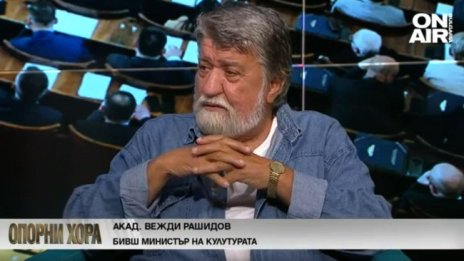 ON AIR

ОПОРНИ ХОРА

АКАД. ВЕЖДИ РАШИДОВ

БИВШ МИНИСТЪР НА КУЛТУРАТА